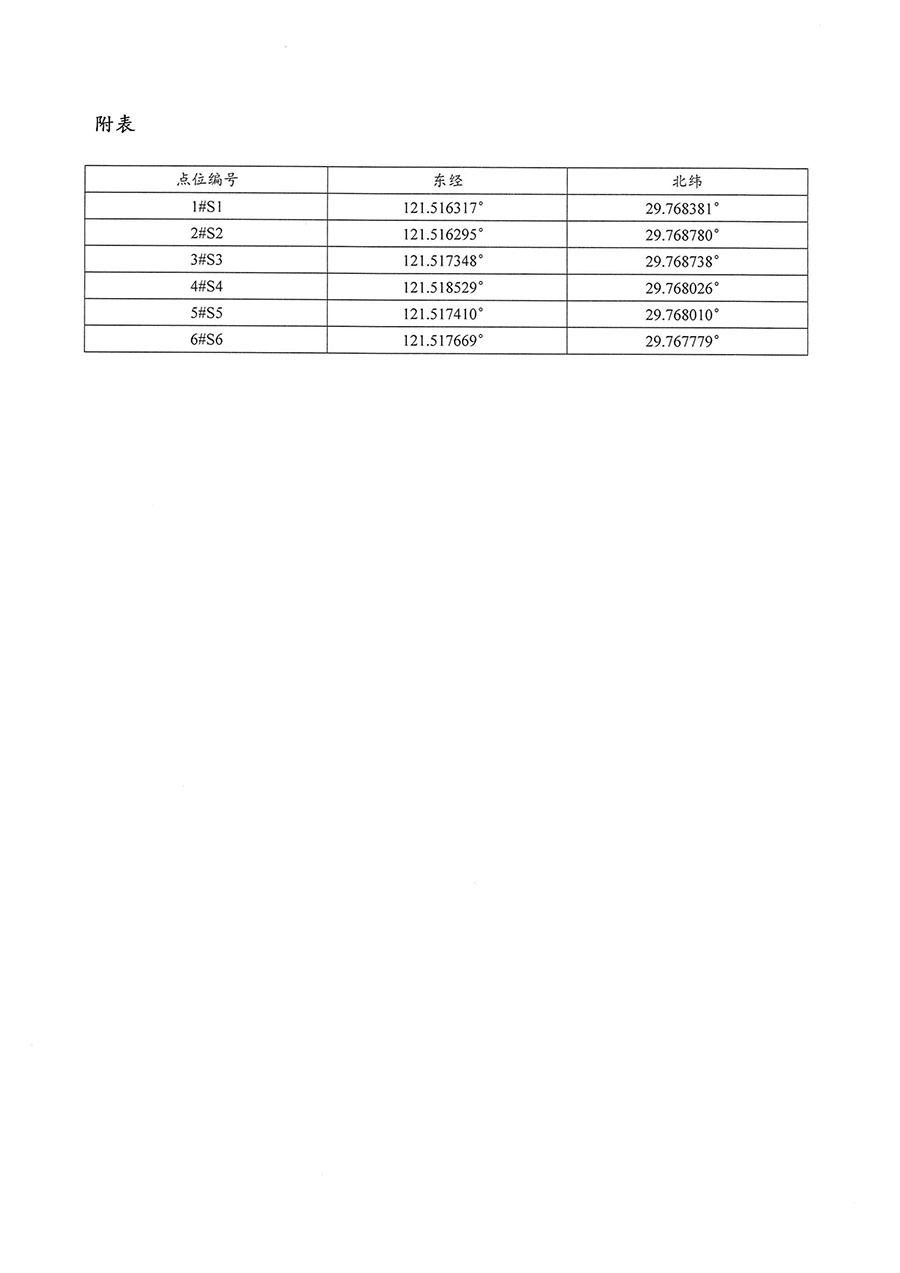 附表

| 点位编号 | 东经 | 北纬 |
|---|---|---|
| 1#S1 | 121.516317° | 29.768381° |
| 2#S2 | 121.516295° | 29.768780° |
| 3#S3 | 121.517348° | 29.768738° |
| 4#S4 | 121.518529° | 29.768026° |
| 5#S5 | 121.517410° | 29.768010° |
| 6#S6 | 121.517669° | 29.767779° |